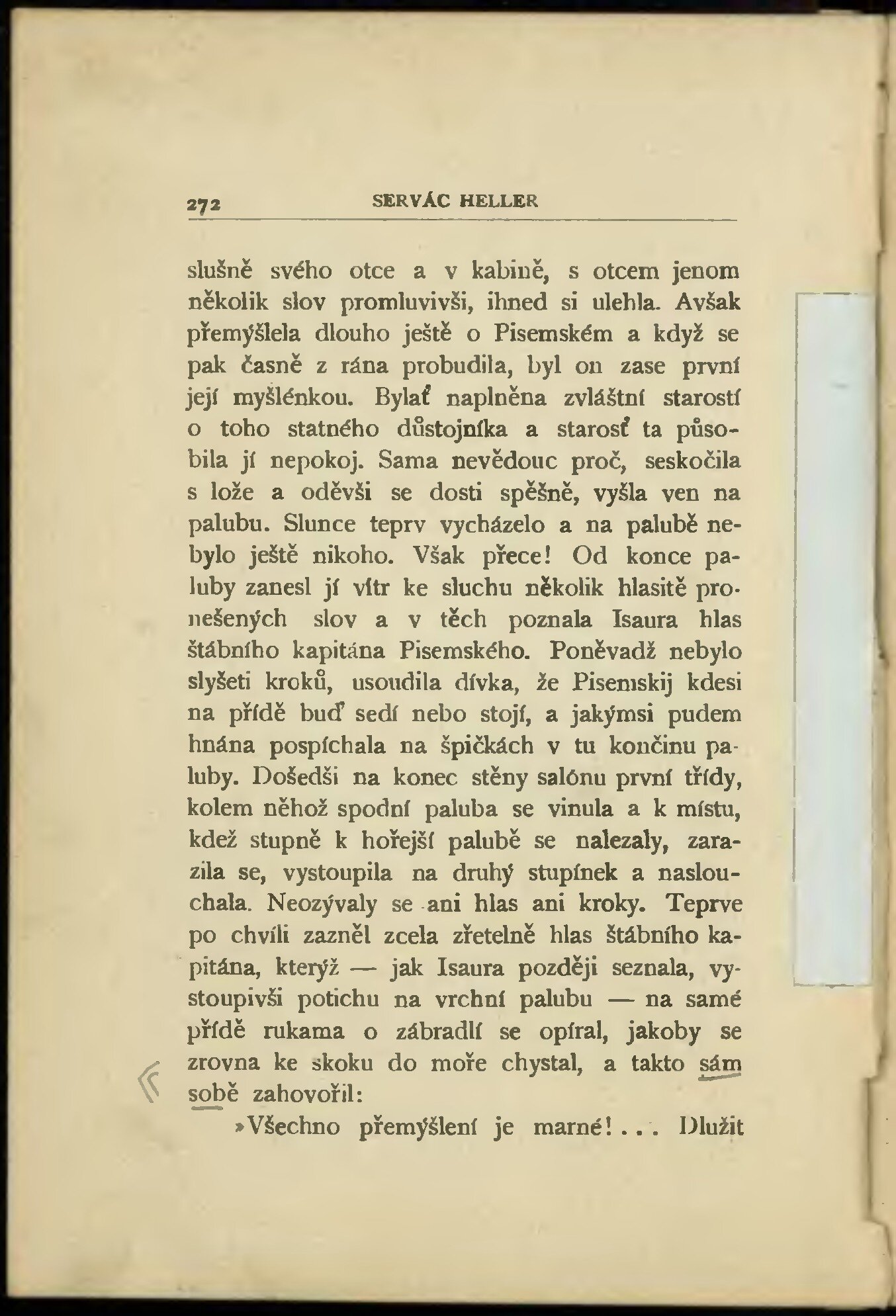 272 SERVÁC HELLER

slušně svého otce a v kabině, s otcem jenom několik slov promluvivši, ihned si ulehla. Avšak přemýšlela dlouho ještě o Pisemském a když se pak časně z rána probudila, byl on zase první její myšlénkou. Bylať naplněna zvláštní starostí o toho statného důstojníka a starosť ta působila jí nepokoj. Sama nevědouc proč, seskočila s lože a oděvši se dosti spěšně, vyšla ven na palubu. Slunce teprv vycházelo a na palubě nebylo ještě nikoho. Však přece! Od konce paluby zanesl jí vítr ke sluchu několik hlasitě pronešených slov a v těch poznala Isaura hlas štábního kapitána Pisemského. Poněvadž nebylo slyšeti kroků, usoudila dívka, že Pisemskij kdesi na přídě buď sedí nebo stojí, a jakýmsi pudem hnána pospíchala na špičkách v tu končinu paluby. Došedši na konec stěny salónu první třídy, kolem něhož spodní paluba se vinula a k místu, kdež stupně k hořejší palubě se nalezaly, zarazila se, vystoupila na druhý stupínek a naslouchala. Neozývaly se ani hlas ani kroky. Teprve po chvíli zazněl zcela zřetelně hlas štábního kapitána, kterýž — jak Isaura později seznala, vystoupivši potichu na vrchní palubu — na samé přídě rukama o zábradlí se opíral, jakoby se zrovna ke skoku do moře chystal, a takto sám sobě zahovořil:

»Všechno přemýšlení je marné!... Dlužit